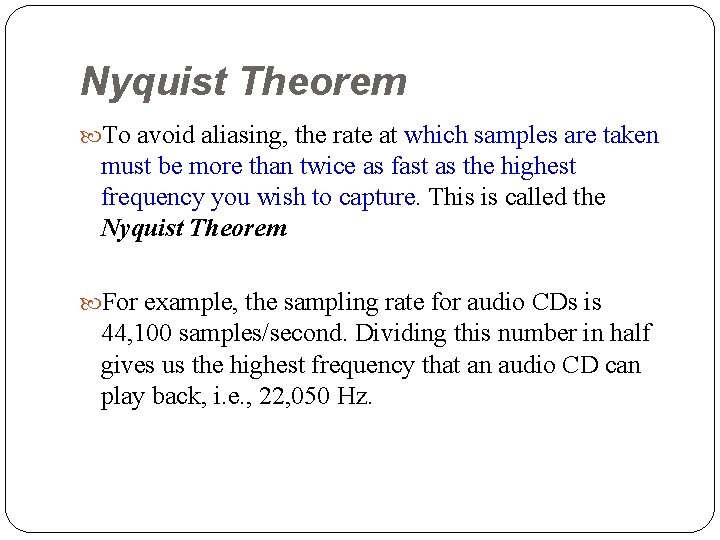 Nyquist Theorem

To avoid aliasing, the rate at which samples are taken must be more than twice as fast as the highest frequency you wish to capture. This is called the Nyquist Theorem

For example, the sampling rate for audio CDs is 44,100 samples/second. Dividing this number in half gives us the highest frequency that an audio CD can play back, i.e., 22,050 Hz.